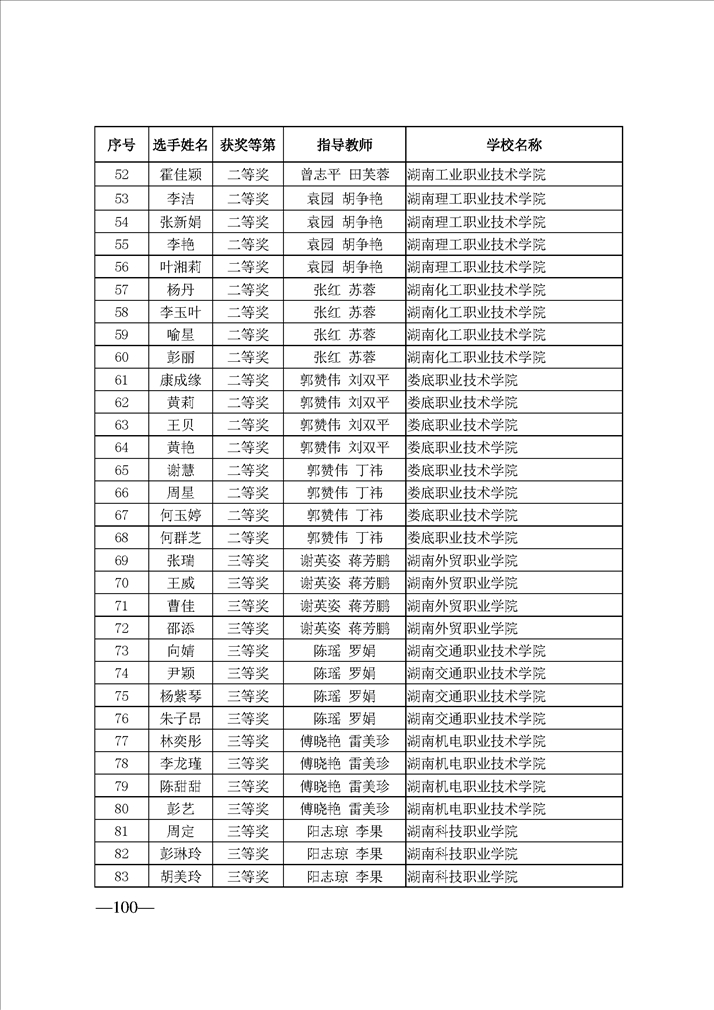 | 序号 | 选手姓名 | 获奖等第 | 指导教师 | 学校名称 |
|---|---|---|---|---|
| 52 | 霍佳颖 | 二等奖 | 曾志平 田芙蓉 | 湖南工业职业技术学院 |
| 53 | 李洁 | 二等奖 | 袁园 胡争艳 | 湖南理工职业技术学院 |
| 54 | 张新娟 | 二等奖 | 袁园 胡争艳 | 湖南理工职业技术学院 |
| 55 | 李艳 | 二等奖 | 袁园 胡争艳 | 湖南理工职业技术学院 |
| 56 | 叶湘莉 | 二等奖 | 袁园 胡争艳 | 湖南理工职业技术学院 |
| 57 | 杨丹 | 二等奖 | 张红 苏蓉 | 湖南化工职业技术学院 |
| 58 | 李玉叶 | 二等奖 | 张红 苏蓉 | 湖南化工职业技术学院 |
| 59 | 喻星 | 二等奖 | 张红 苏蓉 | 湖南化工职业技术学院 |
| 60 | 彭丽 | 二等奖 | 张红 苏蓉 | 湖南化工职业技术学院 |
| 61 | 康成缘 | 二等奖 | 郭赞伟 刘双平 | 娄底职业技术学院 |
| 62 | 黄莉 | 二等奖 | 郭赞伟 刘双平 | 娄底职业技术学院 |
| 63 | 王贝 | 二等奖 | 郭赞伟 刘双平 | 娄底职业技术学院 |
| 64 | 黄艳 | 二等奖 | 郭赞伟 刘双平 | 娄底职业技术学院 |
| 65 | 谢慧 | 二等奖 | 郭赞伟 丁祎 | 娄底职业技术学院 |
| 66 | 周星 | 二等奖 | 郭赞伟 丁祎 | 娄底职业技术学院 |
| 67 | 何玉婷 | 二等奖 | 郭赞伟 丁祎 | 娄底职业技术学院 |
| 68 | 何群芝 | 二等奖 | 郭赞伟 丁祎 | 娄底职业技术学院 |
| 69 | 张瑞 | 三等奖 | 谢英姿 蒋芳鹏 | 湖南外贸职业学院 |
| 70 | 王威 | 三等奖 | 谢英姿 蒋芳鹏 | 湖南外贸职业学院 |
| 71 | 曹佳 | 三等奖 | 谢英姿 蒋芳鹏 | 湖南外贸职业学院 |
| 72 | 邵添 | 三等奖 | 谢英姿 蒋芳鹏 | 湖南外贸职业学院 |
| 73 | 向婧 | 三等奖 | 陈瑶 罗娟 | 湖南交通职业技术学院 |
| 74 | 尹颖 | 三等奖 | 陈瑶 罗娟 | 湖南交通职业技术学院 |
| 75 | 杨紫琴 | 三等奖 | 陈瑶 罗娟 | 湖南交通职业技术学院 |
| 76 | 朱子昂 | 三等奖 | 陈瑶 罗娟 | 湖南交通职业技术学院 |
| 77 | 林奕彤 | 三等奖 | 傅晓艳 雷美珍 | 湖南机电职业技术学院 |
| 78 | 李龙瑾 | 三等奖 | 傅晓艳 雷美珍 | 湖南机电职业技术学院 |
| 79 | 陈甜甜 | 三等奖 | 傅晓艳 雷美珍 | 湖南机电职业技术学院 |
| 80 | 彭艺 | 三等奖 | 傅晓艳 雷美珍 | 湖南机电职业技术学院 |
| 81 | 周定 | 三等奖 | 阳志琼 李果 | 湖南科技职业学院 |
| 82 | 彭琳玲 | 三等奖 | 阳志琼 李果 | 湖南科技职业学院 |
| 83 | 胡美玲 | 三等奖 | 阳志琼 李果 | 湖南科技职业学院 |

—100—